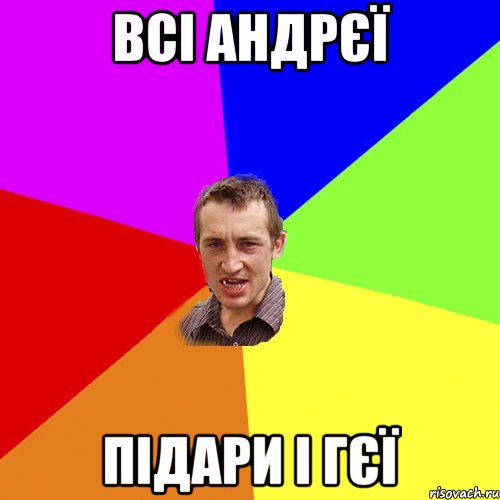 ВСІ АНДРЄЇ

ПІДАРИ І ГЄЇ

risovach.ru